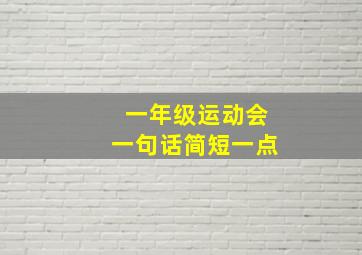 一年级运动会
一句话简短一点